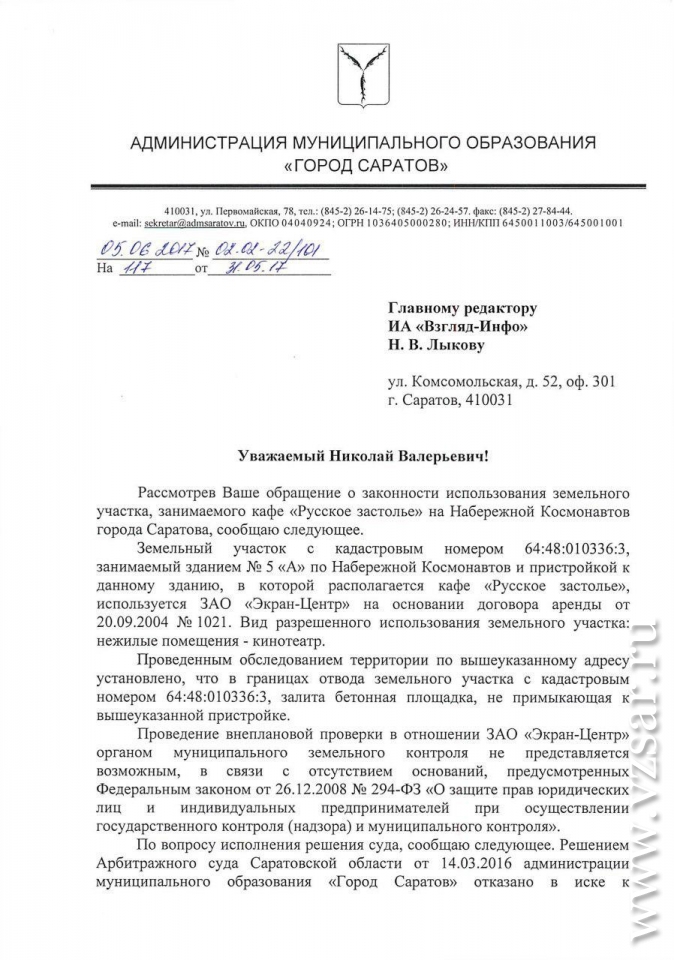 АДМИНИСТРАЦИЯ МУНИЦИПАЛЬНОГО ОБРАЗОВАНИЯ «ГОРОД САРАТОВ»

410031, ул. Первомайская, 78, тел.: (845-2) 26-14-75; (845-2) 26-24-57. факс: (845-2) 27-84-44.
e-mail: sekretar@admsaratov.ru, ОКПО 04040924; ОГРН 1036405000280; ИНН/КПП 6450011003/645001001

05.06.2017 № 02-02-22/101
На 117 от 31.05.17

Главному редактору
ИА «Взгляд-Инфо»
Н. В. Лыкову

ул. Комсомольская, д. 52, оф. 301
г. Саратов, 410031

Уважаемый Николай Валерьевич!

Рассмотрев Ваше обращение о законности использования земельного участка, занимаемого кафе «Русское застолье» на Набережной Космонавтов города Саратова, сообщаю следующее.

Земельный участок с кадастровым номером 64:48:010336:3, занимаемый зданием № 5 «А» по Набережной Космонавтов и пристройкой к данному зданию, в которой располагается кафе «Русское застолье», используется ЗАО «Экран-Центр» на основании договора аренды от 20.09.2004 № 1021. Вид разрешенного использования земельного участка: нежилые помещения - кинотеатр.

Проведенным обследованием территории по вышеуказанному адресу установлено, что в границах отвода земельного участка с кадастровым номером 64:48:010336:3, залита бетонная площадка, не примыкающая к вышеуказанной пристройке.

Проведение внеплановой проверки в отношении ЗАО «Экран-Центр» органом муниципального земельного контроля не представляется возможным, в связи с отсутствием оснований, предусмотренных Федеральным законом от 26.12.2008 № 294-ФЗ «О защите прав юридических лиц и индивидуальных предпринимателей при осуществлении государственного контроля (надзора) и муниципального контроля».

По вопросу исполнения решения суда, сообщаю следующее. Решением Арбитражного суда Саратовской области от 14.03.2016 администрации муниципального образования «Город Саратов» отказано в иске к

www.vzsar.ru